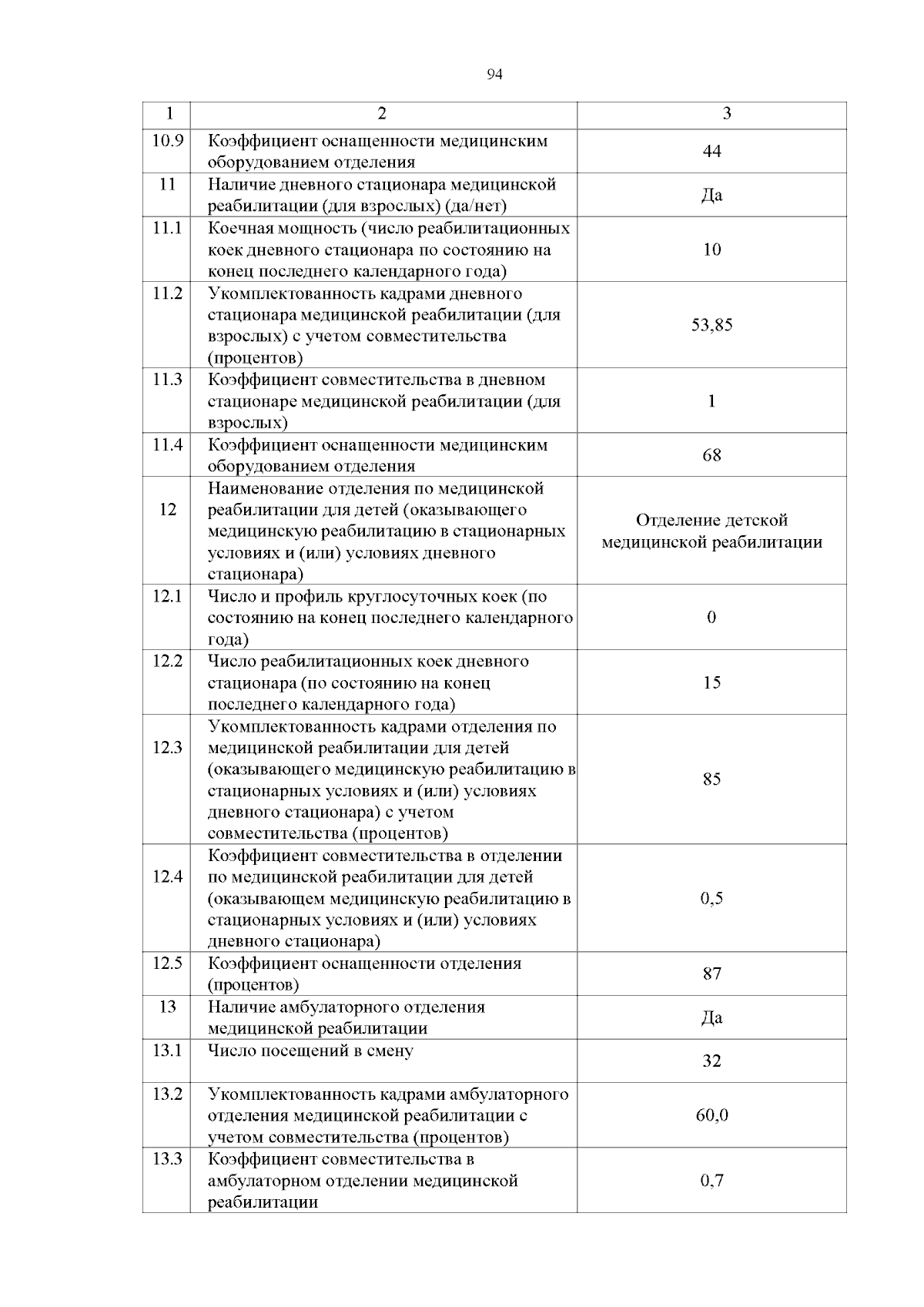 94

| 1 | 2 | 3 |
|---|---|---|
| 10.9 | Коэффициент оснащенности медицинским оборудованием отделения | 44 |
| 11 | Наличие дневного стационара медицинской реабилитации (для взрослых) (да/нет) | Да |
| 11.1 | Коечная мощность (число реабилитационных коек дневного стационара по состоянию на конец последнего календарного года) | 10 |
| 11.2 | Укомплектованность кадрами дневного стационара медицинской реабилитации (для взрослых) с учетом совместительства (процентов) | 53,85 |
| 11.3 | Коэффициент совместительства в дневном стационаре медицинской реабилитации (для взрослых) | 1 |
| 11.4 | Коэффициент оснащенности медицинским оборудованием отделения | 68 |
| 12 | Наименование отделения по медицинской реабилитации для детей (оказывающего медицинскую реабилитацию в стационарных условиях и (или) условиях дневного стационара) | Отделение детской медицинской реабилитации |
| 12.1 | Число и профиль круглосуточных коек (по состоянию на конец последнего календарного года) | 0 |
| 12.2 | Число реабилитационных коек дневного стационара (по состоянию на конец последнего календарного года) | 15 |
| 12.3 | Укомплектованность кадрами отделения по медицинской реабилитации для детей (оказывающего медицинскую реабилитацию в стационарных условиях и (или) условиях дневного стационара) с учетом совместительства (процентов) | 85 |
| 12.4 | Коэффициент совместительства в отделении по медицинской реабилитации для детей (оказывающем медицинскую реабилитацию в стационарных условиях и (или) условиях дневного стационара) | 0,5 |
| 12.5 | Коэффициент оснащенности отделения (процентов) | 87 |
| 13 | Наличие амбулаторного отделения медицинской реабилитации | Да |
| 13.1 | Число посещений в смену | 32 |
| 13.2 | Укомплектованность кадрами амбулаторного отделения медицинской реабилитации с учетом совместительства (процентов) | 60,0 |
| 13.3 | Коэффициент совместительства в амбулаторном отделении медицинской реабилитации | 0,7 |